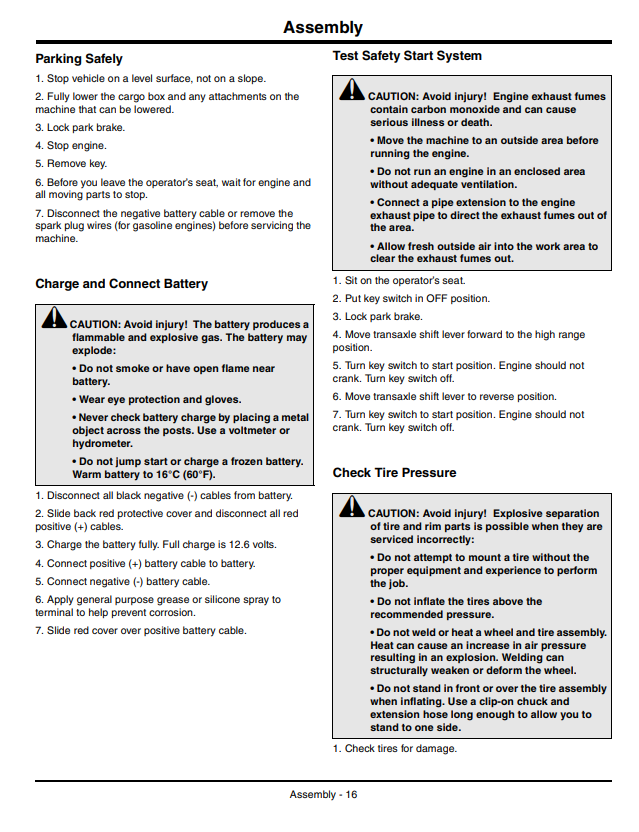 Assembly

Parking Safely

1. Stop vehicle on a level surface, not on a slope.

2. Fully lower the cargo box and any attachments on the machine that can be lowered.

3. Lock park brake.

4. Stop engine.

5. Remove key.

6. Before you leave the operator's seat, wait for engine and all moving parts to stop.

7. Disconnect the negative battery cable or remove the spark plug wires (for gasoline engines) before servicing the machine.

Charge and Connect Battery

CAUTION: Avoid injury! The battery produces a flammable and explosive gas. The battery may explode:

• Do not smoke or have open flame near battery.

• Wear eye protection and gloves.

• Never check battery charge by placing a metal object across the posts. Use a voltmeter or hydrometer.

• Do not jump start or charge a frozen battery. Warm battery to 16°C (60°F).

1. Disconnect all black negative (-) cables from battery.

2. Slide back red protective cover and disconnect all red positive (+) cables.

3. Charge the battery fully. Full charge is 12.6 volts.

4. Connect positive (+) battery cable to battery.

5. Connect negative (-) battery cable.

6. Apply general purpose grease or silicone spray to terminal to help prevent corrosion.

7. Slide red cover over positive battery cable.

Test Safety Start System

CAUTION: Avoid injury! Engine exhaust fumes contain carbon monoxide and can cause serious illness or death.

• Move the machine to an outside area before running the engine.

• Do not run an engine in an enclosed area without adequate ventilation.

• Connect a pipe extension to the engine exhaust pipe to direct the exhaust fumes out of the area.

• Allow fresh outside air into the work area to clear the exhaust fumes out.

1. Sit on the operator's seat.

2. Put key switch in OFF position.

3. Lock park brake.

4. Move transaxle shift lever forward to the high range position.

5. Turn key switch to start position. Engine should not crank. Turn key switch off.

6. Move transaxle shift lever to reverse position.

7. Turn key switch to start position. Engine should not crank. Turn key switch off.

Check Tire Pressure

CAUTION: Avoid injury! Explosive separation of tire and rim parts is possible when they are serviced incorrectly:

• Do not attempt to mount a tire without the proper equipment and experience to perform the job.

• Do not inflate the tires above the recommended pressure.

• Do not weld or heat a wheel and tire assembly. Heat can cause an increase in air pressure resulting in an explosion. Welding can structurally weaken or deform the wheel.

• Do not stand in front or over the tire assembly when inflating. Use a clip-on chuck and extension hose long enough to allow you to stand to one side.

1. Check tires for damage.

Assembly - 16